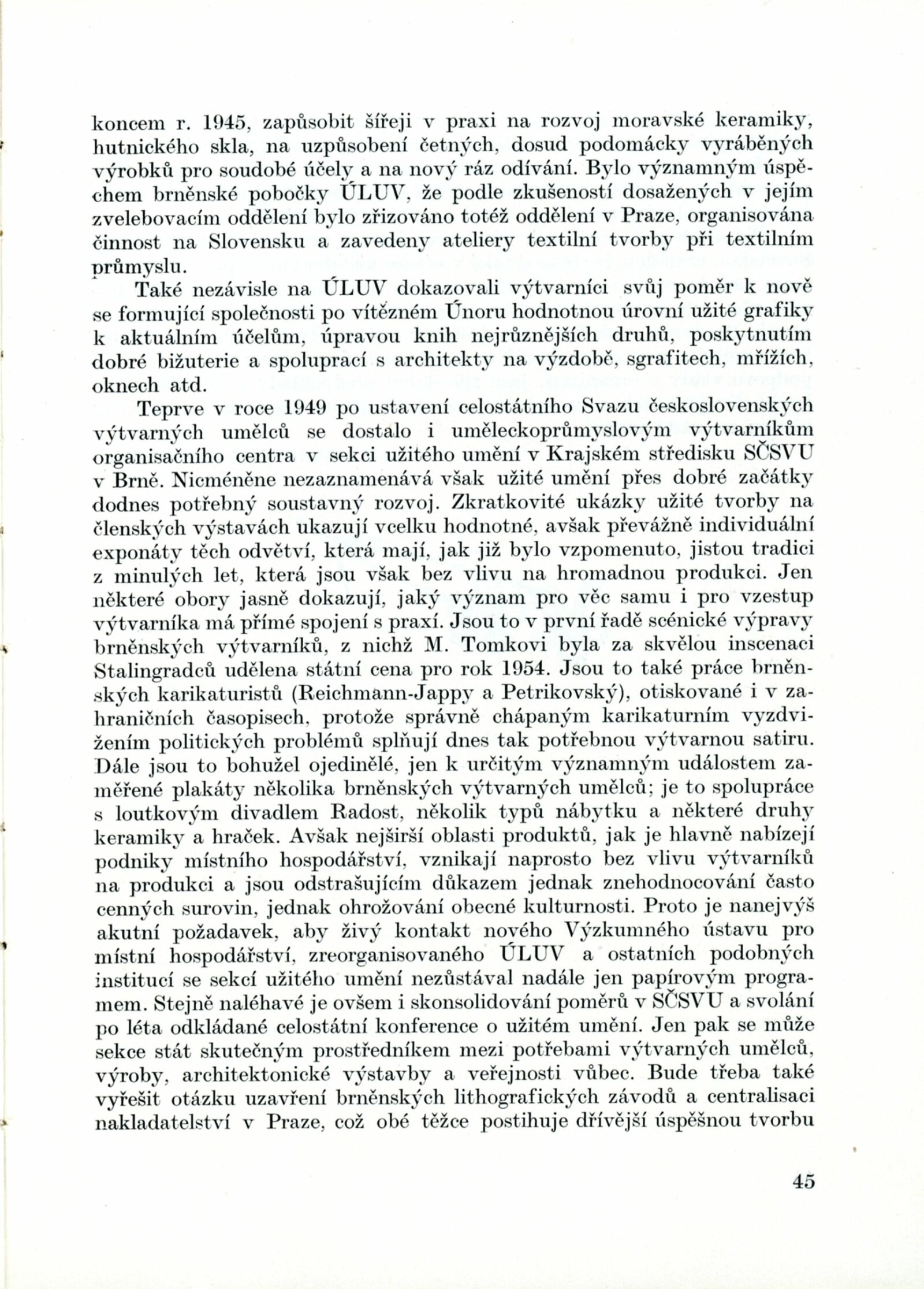 koncem r. 1945, zapůsobit šířeji v praxi na rozvoj moravské keramiky, hutnického skla, na uzpůsobení četných, dosud podomácky vyráběných výrobků pro soudobé účely a na nový ráz odívání. Bylo významným úspěchem brněnské pobočky ÚLUV, že podle zkušeností dosažených v jejím zvelebovacím oddělení bylo zřizováno totéž oddělení v Praze, organisována činnost na Slovensku a zavedeny ateliery textilní tvorby při textilním průmyslu.

Také nezávisle na ÚLUV dokazovali výtvarníci svůj poměr k nově se formující společnosti po vítězném Únoru hodnotnou úrovní užité grafiky k aktuálním účelům, úpravou knih nejrůznějších druhů, poskytnutím dobré bižuterie a spoluprací s architekty na výzdobě, sgrafitech, mřížích, oknech atd.

Teprve v roce 1949 po ustavení celostátního Svazu československých výtvarných umělců se dostalo i uměleckoprůmyslovým výtvarníkům organisačního centra v sekci užitého umění v Krajském středisku SČSVU v Brně. Nicméněne nezaznamenává však užité umění přes dobré začátky dodnes potřebný soustavný rozvoj. Zkratkovité ukázky užité tvorby na členských výstavách ukazují vcelku hodnotné, avšak převážně individuální exponáty těch odvětví, která mají, jak již bylo vzpomenuto, jistou tradici z minulých let, která jsou však bez vlivu na hromadnou produkci. Jen některé obory jasně dokazují, jaký význam pro věc samu i pro vzestup výtvarníka má přímé spojení s praxí. Jsou to v první řadě scénické výpravy brněnských výtvarníků, z nichž M. Tomkovi byla za skvělou inscenaci Stalingradců udělena státní cena pro rok 1954. Jsou to také práce brněnských karikaturistů (Reichmann-Jappy a Petrikovský), otiskované i v zahraničních časopisech, protože správně chápaným karikaturním vyzdvižením politických problémů splňují dnes tak potřebnou výtvarnou satiru. Dále jsou to bohužel ojedinělé, jen k určitým významným událostem zaměřené plakáty několika brněnských výtvarných umělců; je to spolupráce s loutkovým divadlem Radost, několik typů nábytku a některé druhy keramiky a hraček. Avšak nejširší oblasti produktů, jak je hlavně nabízejí podniky místního hospodářství, vznikají naprosto bez vlivu výtvarníků na produkci a jsou odstrašujícím důkazem jednak znehodnocování často cenných surovin, jednak ohrožování obecné kulturnosti. Proto je nanejvýš akutní požadavek, aby živý kontakt nového Výzkumného ústavu pro místní hospodářství, zreorganisovaného ÚLUV a ostatních podobných institucí se sekcí užitého umění nezůstával nadále jen papírovým programem. Stejně naléhavé je ovšem i skonsolidování poměrů v SČSVU a svolání po léta odkládané celostátní konference o užitém umění. Jen pak se může sekce stát skutečným prostředníkem mezi potřebami výtvarných umělců, výroby, architektonické výstavby a veřejnosti vůbec. Bude třeba také vyřešit otázku uzavření brněnských lithografických závodů a centralisaci nakladatelství v Praze, což obé těžce postihuje dřívější úspěšnou tvorbu

45